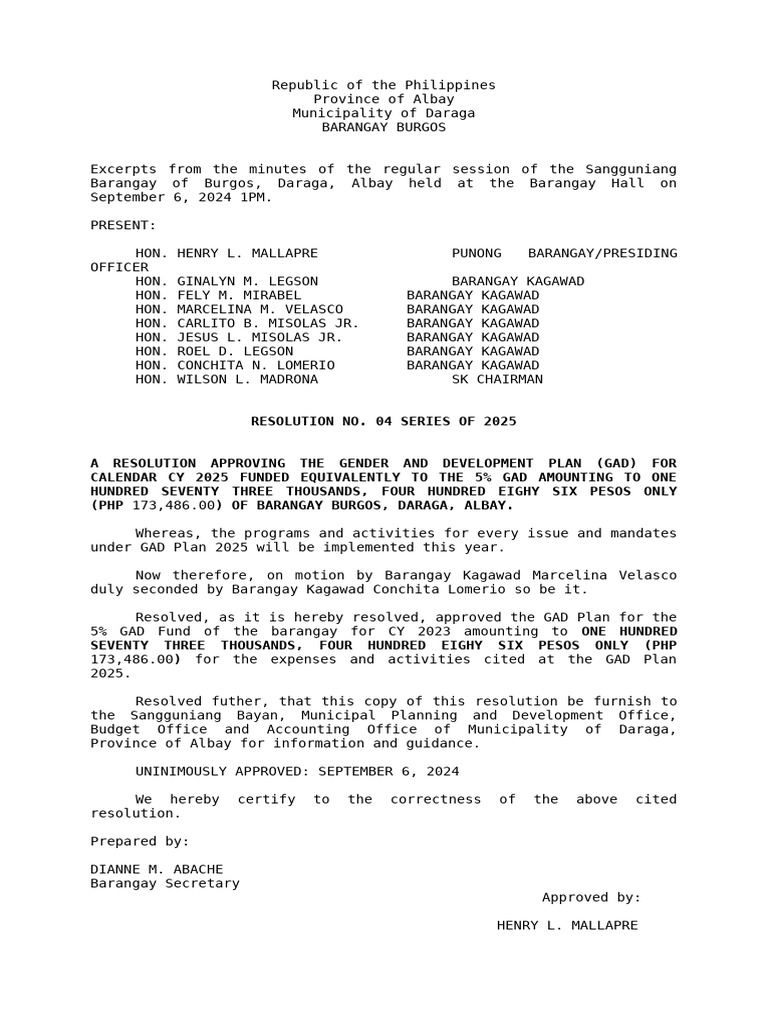 Republic of the Philippines
Province of Albay
Municipality of Daraga
BARANGAY BURGOS

Excerpts from the minutes of the regular session of the Sangguniang Barangay of Burgos, Daraga, Albay held at the Barangay Hall on September 6, 2024 1PM.

PRESENT:

HON. HENRY L. MALLAPRE PUNONG BARANGAY/PRESIDING OFFICER
HON. GINALYN M. LEGSON BARANGAY KAGAWAD
HON. FELY M. MIRABEL BARANGAY KAGAWAD
HON. MARCELINA M. VELASCO BARANGAY KAGAWAD
HON. CARLITO B. MISOLAS JR. BARANGAY KAGAWAD
HON. JESUS L. MISOLAS JR. BARANGAY KAGAWAD
HON. ROEL D. LEGSON BARANGAY KAGAWAD
HON. CONCHITA N. LOMERIO BARANGAY KAGAWAD
HON. WILSON L. MADRONA SK CHAIRMAN

RESOLUTION NO. 04 SERIES OF 2025

A RESOLUTION APPROVING THE GENDER AND DEVELOPMENT PLAN (GAD) FOR CALENDAR CY 2025 FUNDED EQUIVALENTLY TO THE 5% GAD AMOUNTING TO ONE HUNDRED SEVENTY THREE THOUSANDS, FOUR HUNDRED EIGHY SIX PESOS ONLY (PHP 173,486.00) OF BARANGAY BURGOS, DARAGA, ALBAY.

Whereas, the programs and activities for every issue and mandates under GAD Plan 2025 will be implemented this year.

Now therefore, on motion by Barangay Kagawad Marcelina Velasco duly seconded by Barangay Kagawad Conchita Lomerio so be it.

Resolved, as it is hereby resolved, approved the GAD Plan for the 5% GAD Fund of the barangay for CY 2023 amounting to ONE HUNDRED SEVENTY THREE THOUSANDS, FOUR HUNDRED EIGHY SIX PESOS ONLY (PHP 173,486.00) for the expenses and activities cited at the GAD Plan 2025.

Resolved futher, that this copy of this resolution be furnish to the Sangguniang Bayan, Municipal Planning and Development Office, Budget Office and Accounting Office of Municipality of Daraga, Province of Albay for information and guidance.

UNINIMOUSLY APPROVED: SEPTEMBER 6, 2024

We hereby certify to the correctness of the above cited resolution.

Prepared by:

DIANNE M. ABACHE
Barangay Secretary

Approved by:

HENRY L. MALLAPRE